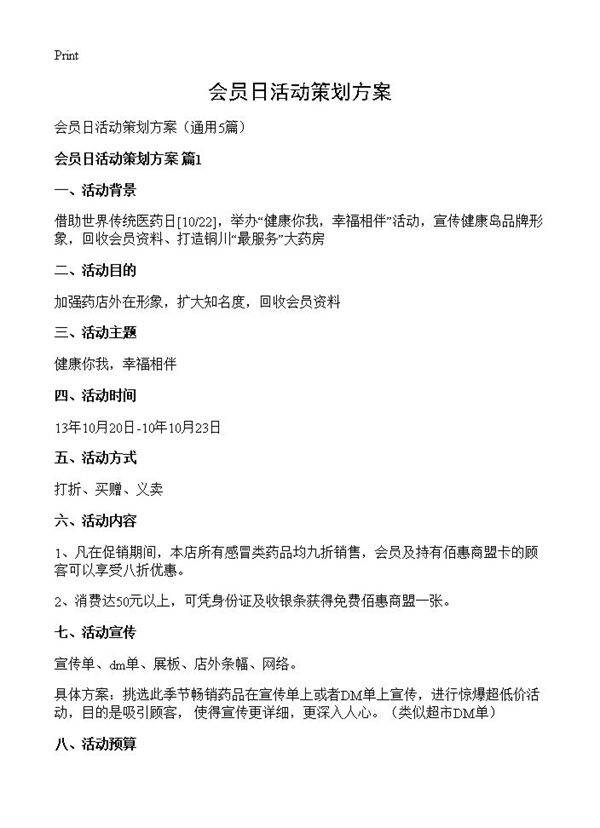 Print

会员日活动策划方案

会员日活动策划方案（通用5篇）

会员日活动策划方案 篇1

一、活动背景

借助世界传统医药日[10/22]，举办“健康你我，幸福相伴”活动，宣传健康岛品牌形象，回收会员资料、打造铜川“最服务”大药房

二、活动目的

加强药店外在形象，扩大知名度，回收会员资料

三、活动主题

健康你我，幸福相伴

四、活动时间

13年10月20日-10年10月23日

五、活动方式

打折、买赠、义卖

六、活动内容

1、凡在促销期间，本店所有感冒类药品均九折销售，会员及持有佰惠商盟卡的顾客可以享受八折优惠。

2、消费达50元以上，可凭身份证及收银条获得免费佰惠商盟一张。

七、活动宣传

宣传单、dm单、展板、店外条幅、网络。

具体方案：挑选此季节畅销药品在宣传单上或者DM单上宣传，进行惊爆超低价活动，目的是吸引顾客，使得宣传更详细，更深入人心。（类似超市DM单）

八、活动预算